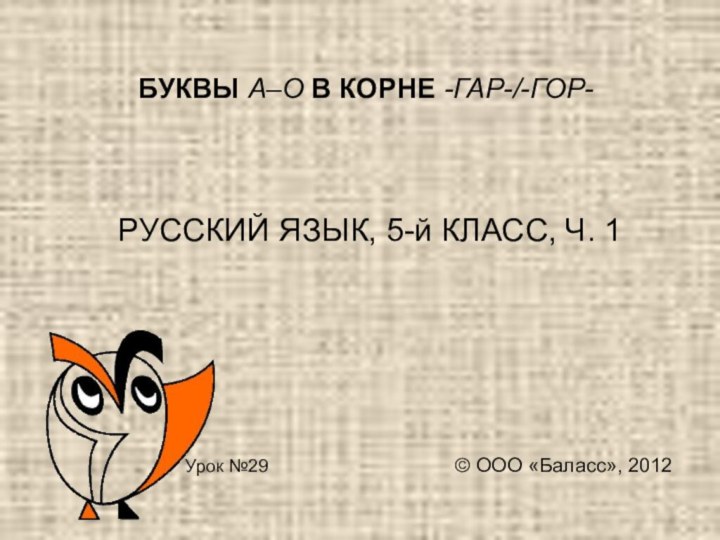 БУКВЫ А–О В КОРНЕ -ГАР-/-ГОР-

РУССКИЙ ЯЗЫК, 5-й КЛАСС, Ч. 1

Урок №29

© ООО «Баласс», 2012